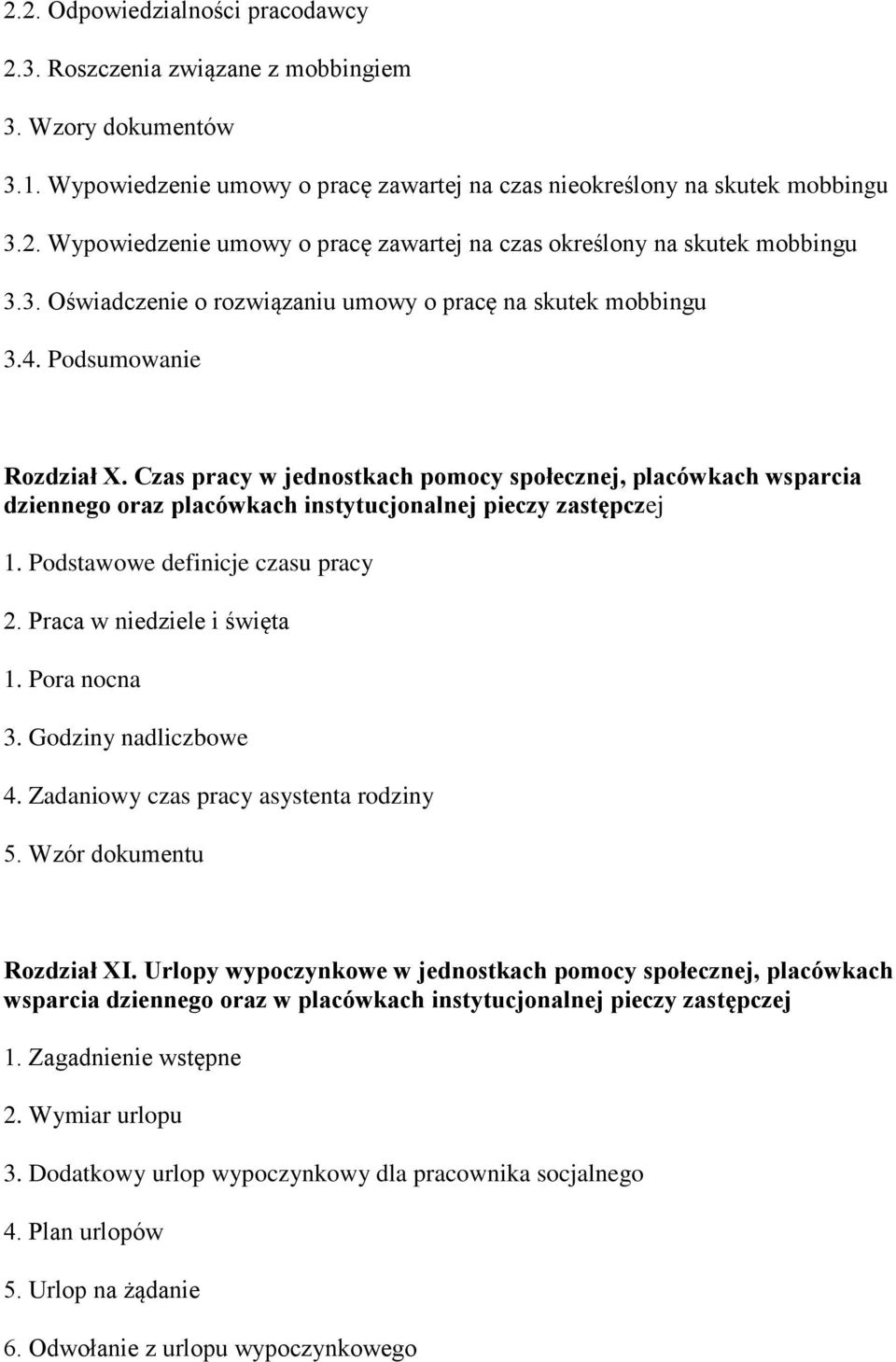 2.2. Odpowiedzialności pracodawcy

2.3. Roszczenia związane z mobbingiem

3. Wzory dokumentów

3.1. Wypowiedzenie umowy o pracę zawartej na czas nieokreślony na skutek mobbingu

3.2. Wypowiedzenie umowy o pracę zawartej na czas określony na skutek mobbingu

3.3. Oświadczenie o rozwiązaniu umowy o pracę na skutek mobbingu

3.4. Podsumowanie

Rozdział X. Czas pracy w jednostkach pomocy społecznej, placówkach wsparcia dziennego oraz placówkach instytucjonalnej pieczy zastępczej

1. Podstawowe definicje czasu pracy

2. Praca w niedziele i święta

1. Pora nocna

3. Godziny nadliczbowe

4. Zadaniowy czas pracy asystenta rodziny

5. Wzór dokumentu

Rozdział XI. Urlopy wypoczynkowe w jednostkach pomocy społecznej, placówkach wsparcia dziennego oraz w placówkach instytucjonalnej pieczy zastępczej

1. Zagadnienie wstępne

2. Wymiar urlopu

3. Dodatkowy urlop wypoczynkowy dla pracownika socjalnego

4. Plan urlopów

5. Urlop na żądanie

6. Odwołanie z urlopu wypoczynkowego